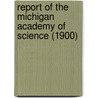 report of the michigan academy of science (1900)